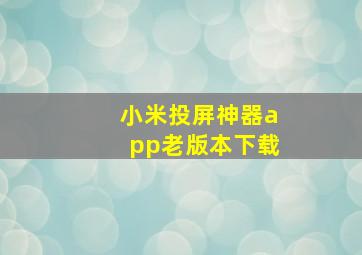 小米投屏神器app老版本下载